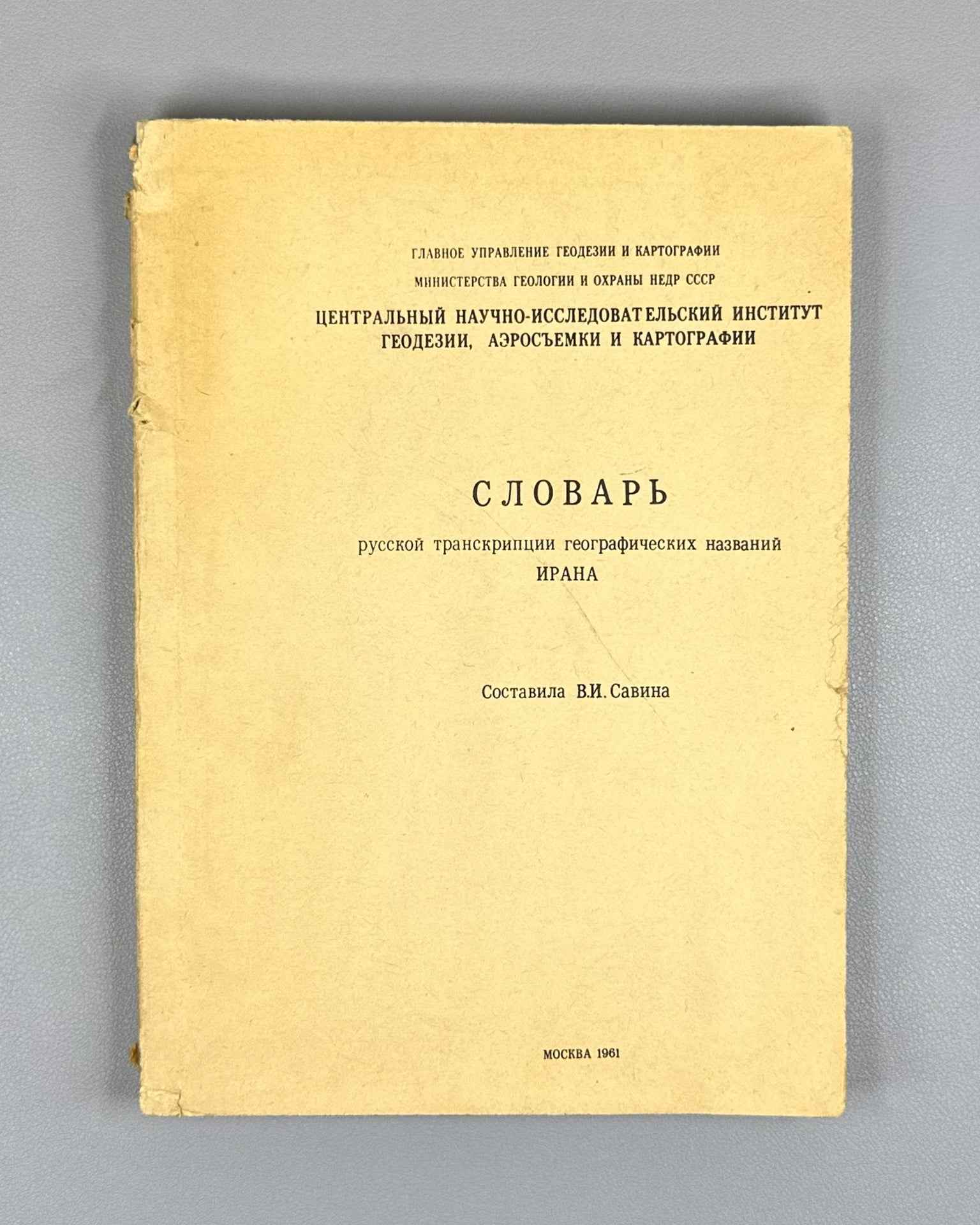 ГЛАВНОЕ УПРАВЛЕНИЕ ГЕОДЕЗИИ И КАРТОГРАФИИ
МИНИСТЕРСТВА ГЕОЛОГИИ И ОХРАНЫ НЕДР СССР
ЦЕНТРАЛЬНЫЙ НАУЧНО-ИССЛЕДОВАТЕЛЬСКИЙ ИНСТИТУТ ГЕОДЕЗИИ, АЭРОСЪЕМКИ И КАРТОГРАФИИ

СЛОВАРЬ
русской транскрипции географических названий
ИРАНА

Составила В.И. Савина

МОСКВА 1961